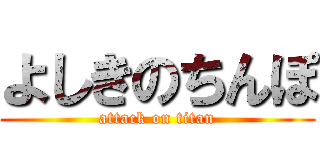 よしきのちんぽ

attack on titan